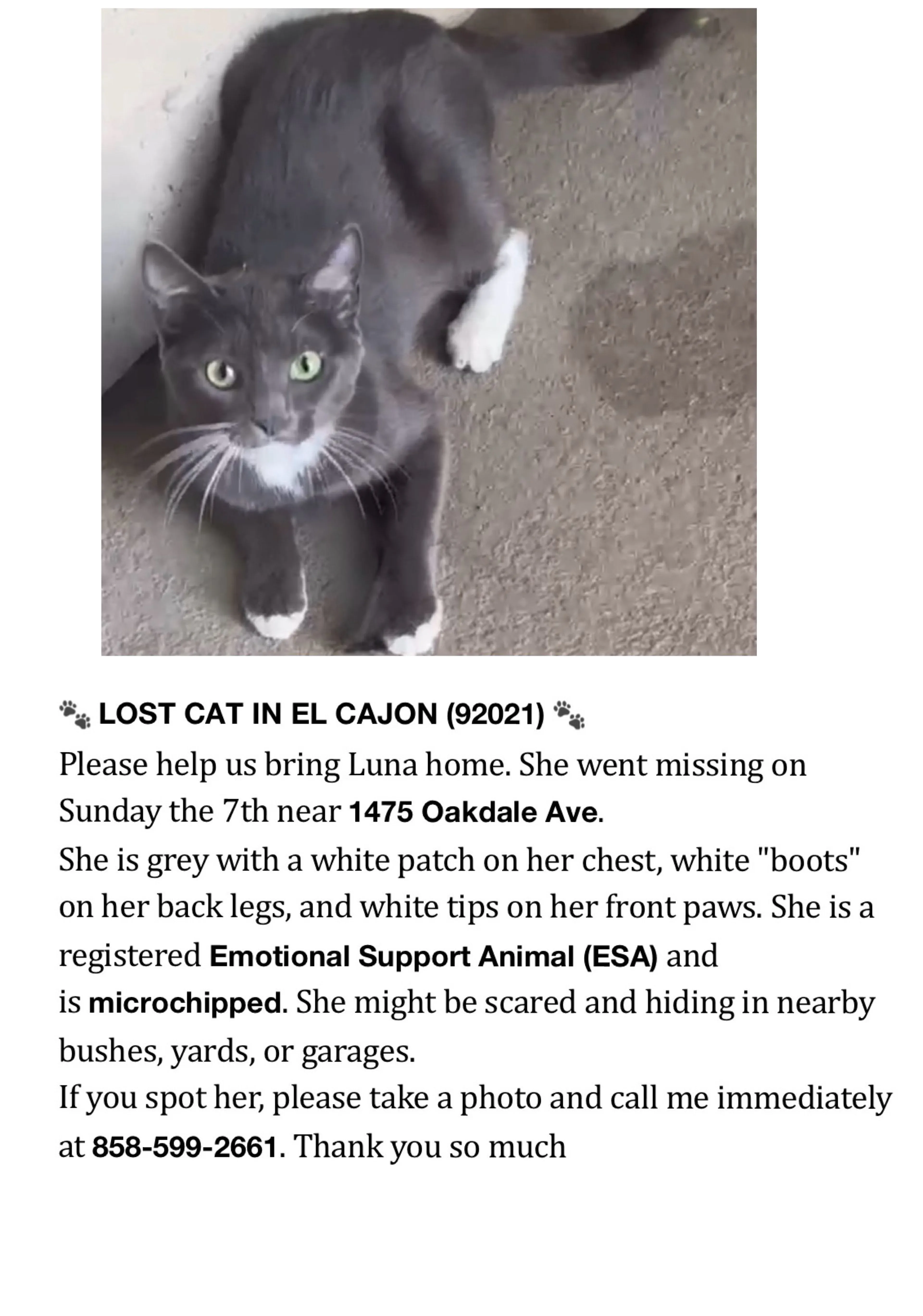 🐾 LOST CAT IN EL CAJON (92021) 🐾

Please help us bring Luna home. She went missing on Sunday the 7th near 1475 Oakdale Ave.

She is grey with a white patch on her chest, white "boots" on her back legs, and white tips on her front paws. She is a registered Emotional Support Animal (ESA) and is microchipped. She might be scared and hiding in nearby bushes, yards, or garages.

If you spot her, please take a photo and call me immediately at 858-599-2661. Thank you so much